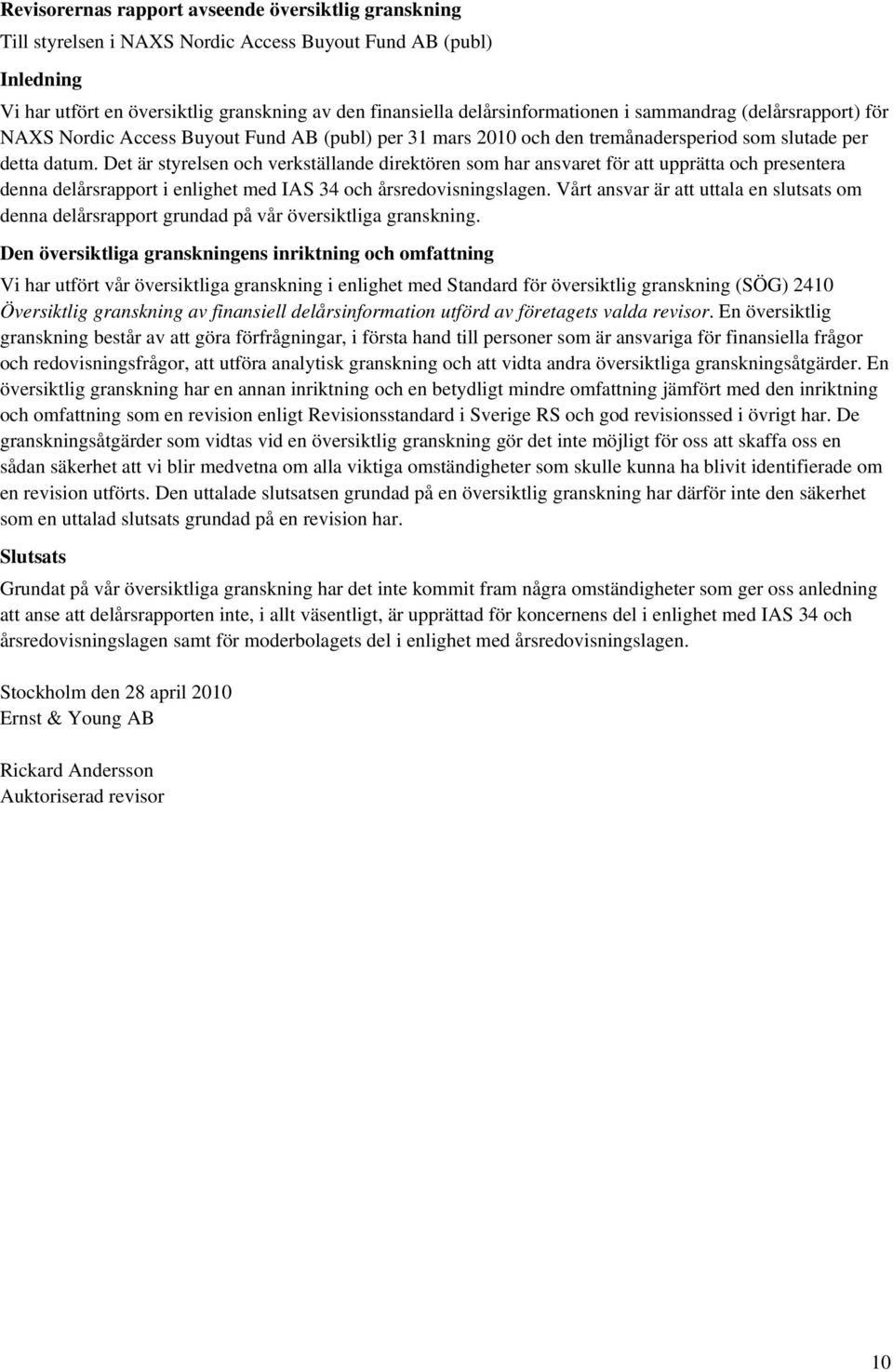 Revisorernas rapport avseende översiktlig granskning

Till styrelsen i NAXS Nordic Access Buyout Fund AB (publ)

Inledning

Vi har utfört en översiktlig granskning av den finansiella delårsinformationen i sammandrag (delårsrapport) för NAXS Nordic Access Buyout Fund AB (publ) per 31 mars 2010 och den tremånadersperiod som slutade per detta datum. Det är styrelsen och verkställande direktören som har ansvaret för att upprätta och presentera denna delårsrapport i enlighet med IAS 34 och årsredovisningslagen. Vårt ansvar är att uttala en slutsats om denna delårsrapport grundad på vår översiktliga granskning.

Den översiktliga granskningens inriktning och omfattning

Vi har utfört vår översiktliga granskning i enlighet med Standard för översiktlig granskning (SÖG) 2410 Översiktlig granskning av finansiell delårsinformation utförd av företagets valda revisor. En översiktlig granskning består av att göra förfrågningar, i första hand till personer som är ansvariga för finansiella frågor och redovisningsfrågor, att utföra analytisk granskning och att vidta andra översiktliga granskningsåtgärder. En översiktlig granskning har en annan inriktning och en betydligt mindre omfattning jämfört med den inriktning och omfattning som en revision enligt Revisionsstandard i Sverige RS och god revisionssed i övrigt har. De granskningsåtgärder som vidtas vid en översiktlig granskning gör det inte möjligt för oss att skaffa oss en sådan säkerhet att vi blir medvetna om alla viktiga omständigheter som skulle kunna ha blivit identifierade om en revision utförts. Den uttalade slutsatsen grundad på en översiktlig granskning har därför inte den säkerhet som en uttalad slutsats grundad på en revision har.

Slutsats

Grundat på vår översiktliga granskning har det inte kommit fram några omständigheter som ger oss anledning att anse att delårsrapporten inte, i allt väsentligt, är upprättad för koncernens del i enlighet med IAS 34 och årsredovisningslagen samt för moderbolagets del i enlighet med årsredovisningslagen.

Stockholm den 28 april 2010
Ernst & Young AB

Rickard Andersson
Auktoriserad revisor

10